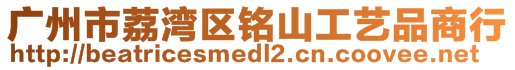 广州市荔湾区铭山工艺品商行
http://beatricesmedl2.cn.coovee.net